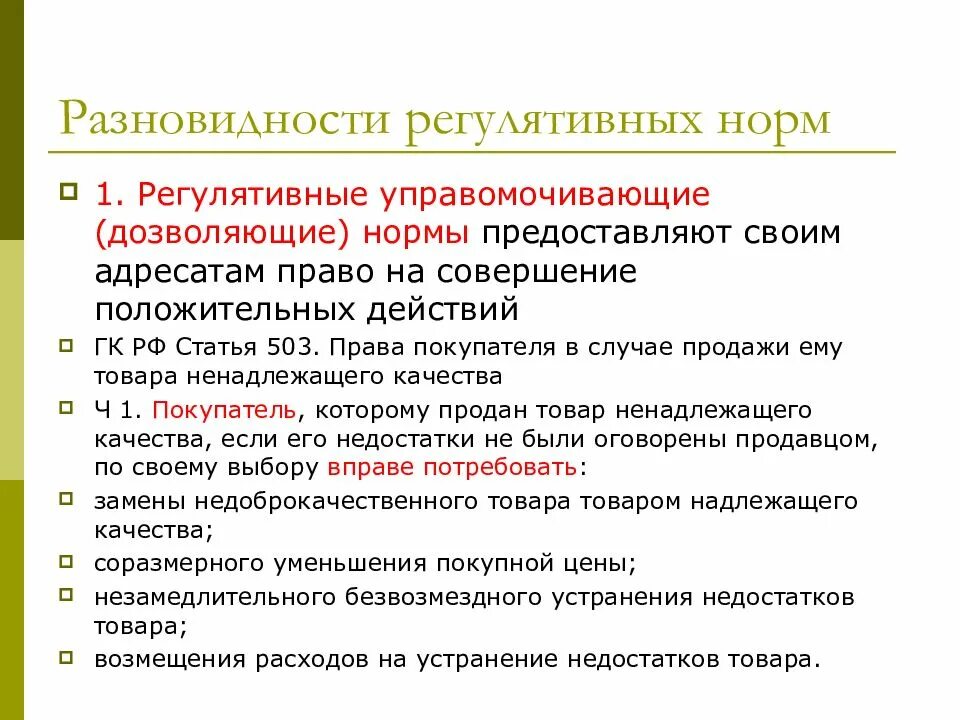 Разновидности регулятивных норм

1. Регулятивные управомочивающие (дозволяющие) нормы предоставляют своим адресатам право на совершение положительных действий

ГК РФ Статья 503. Права покупателя в случае продажи ему товара ненадлежащего качества

Ч 1. Покупатель, которому продан товар ненадлежащего качества, если его недостатки не были оговорены продавцом, по своему выбору вправе потребовать:

замены недоброкачественного товара товаром надлежащего качества;

соразмерного уменьшения покупной цены;

незамедлительного безвозмездного устранения недостатков товара;

возмещения расходов на устранение недостатков товара.